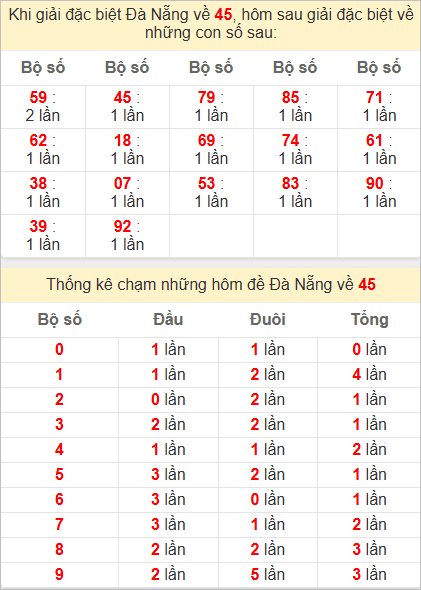 Khi giải đặc biệt Đà Nẵng về 45, hôm sau giải đặc biệt về những con số sau:

| Bộ số | Bộ số | Bộ số | Bộ số | Bộ số |
|---|---|---|---|---|
| 59 : 2 lần | 45 : 1 lần | 79 : 1 lần | 85 : 1 lần | 71 : 1 lần |
| 62 : 1 lần | 18 : 1 lần | 69 : 1 lần | 74 : 1 lần | 61 : 1 lần |
| 38 : 1 lần | 07 : 1 lần | 53 : 1 lần | 83 : 1 lần | 90 : 1 lần |
| 39 : 1 lần | 92 : 1 lần | | | |

Thống kê chạm những hôm đề Đà Nẵng về 45

| Bộ số | Đầu | Đuôi | Tổng |
|---|---|---|---|
| 0 | 1 lần | 1 lần | 0 lần |
| 1 | 1 lần | 2 lần | 4 lần |
| 2 | 0 lần | 2 lần | 1 lần |
| 3 | 2 lần | 2 lần | 1 lần |
| 4 | 1 lần | 1 lần | 2 lần |
| 5 | 3 lần | 2 lần | 1 lần |
| 6 | 3 lần | 0 lần | 1 lần |
| 7 | 3 lần | 1 lần | 2 lần |
| 8 | 2 lần | 2 lần | 3 lần |
| 9 | 2 lần | 5 lần | 3 lần |